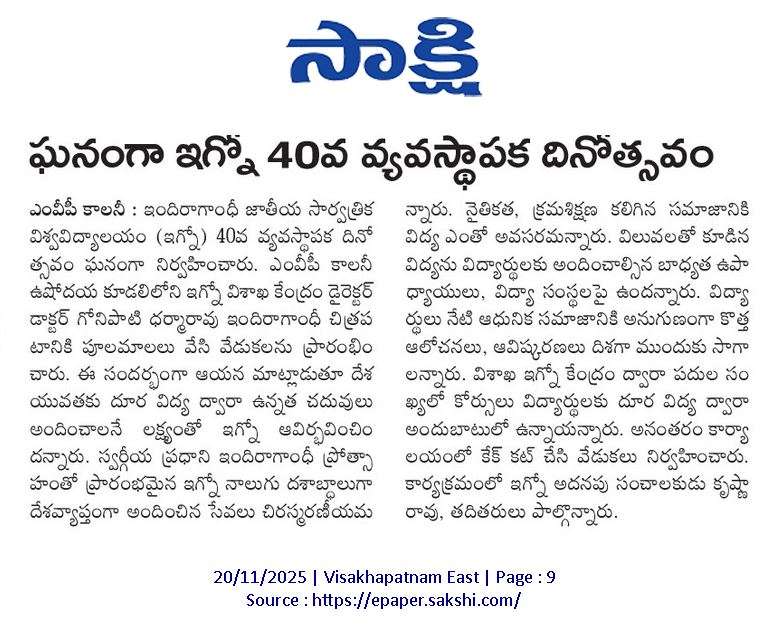 సాక్షి

ఘనంగా ఇగ్నో 40వ వ్యవస్థాపక దినోత్సవం

ఎంవీపీ కాలనీ : ఇందిరాగాంధీ జాతీయ సార్వత్రిక విశ్వవిద్యాలయం (ఇగ్నో) 40వ వ్యవస్థాపక దినోత్సవం ఘనంగా నిర్వహించారు. ఎంవీపీ కాలనీ ఉషోదయ కూడలిలోని ఇగ్నో విశాఖ కేంద్రం డైరెక్టర్ డాక్టర్ గోనిపాటి ధర్మారావు ఇందిరాగాంధీ చిత్రపటానికి పూలమాలలు వేసి వేడుకలను ప్రారంభించారు. ఈ సందర్భంగా ఆయన మాట్లాడుతూ దేశ యువతకు దూర విద్య ద్వారా ఉన్నత చదువులు అందించాలనే లక్ష్యంతో ఇగ్నో ఆవిర్భవించిందన్నారు. స్వర్గీయ ప్రధాని ఇందిరాగాంధీ ప్రోత్సాహంతో ప్రారంభమైన ఇగ్నో నాలుగు దశాబ్దాలుగా దేశవ్యాప్తంగా అందించిన సేవలు చిరస్మరణీయమన్నారు. నైతికత, క్రమశిక్షణ కలిగిన సమాజానికి విద్య ఎంతో అవసరమన్నారు. విలువలతో కూడిన విద్యను విద్యార్థులకు అందించాల్సిన బాధ్యత ఉపాధ్యాయులు, విద్యా సంస్థలపై ఉందన్నారు. విద్యార్థులు నేటి ఆధునిక సమాజానికి అనుగుణంగా కొత్త ఆలోచనలు, ఆవిష్కరణలు దిశగా ముందుకు సాగాలన్నారు. విశాఖ ఇగ్నో కేంద్రం ద్వారా పదుల సంఖ్యలో కోర్సులు విద్యార్థులకు దూర విద్య ద్వారా అందుబాటులో ఉన్నాయన్నారు. అనంతరం కార్యాలయంలో కేక్ కట్ చేసి వేడుకలు నిర్వహించారు. కార్యక్రమంలో ఇగ్నో అదనపు సంచాలకుడు కృష్ణారావు, తదితరులు పాల్గొన్నారు.

20/11/2025 | Visakhapatnam East | Page : 9
Source : https://epaper.sakshi.com/